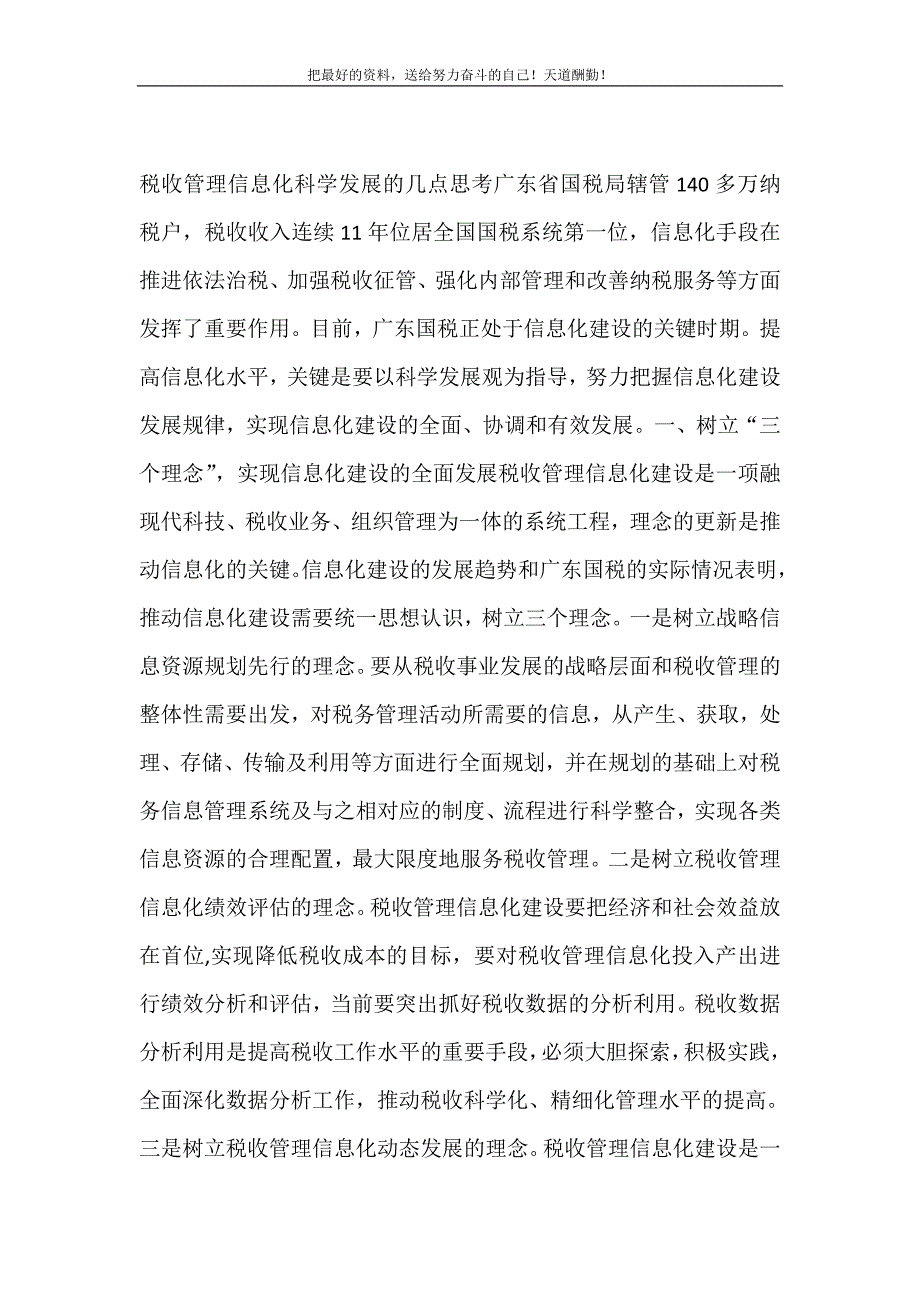 把最好的资料，送给努力奋斗的自己！天道酬勤！

税收管理信息化科学发展的几点思考广东省国税局辖管140多万纳税户，税收收入连续11年位居全国国税系统第一位，信息化手段在推进依法治税、加强税收征管、强化内部管理和改善纳税服务等方面发挥了重要作用。目前，广东国税正处于信息化建设的关键时期。提高信息化水平，关键是要以科学发展观为指导，努力把握信息化建设发展规律，实现信息化建设的全面、协调和有效发展。一、树立“三个理念”，实现信息化建设的全面发展税收管理信息化建设是一项融现代科技、税收业务、组织管理为一体的系统工程，理念的更新是推动信息化的关键。信息化建设的发展趋势和广东国税的实际情况表明，推动信息化建设需要统一思想认识，树立三个理念。一是树立战略信息资源规划先行的理念。要从税收事业发展的战略层面和税收管理的整体性需要出发，对税务管理活动所需要的信息，从产生、获取，处理、存储、传输及利用等方面进行全面规划，并在规划的基础上对税务信息管理系统及与之相对应的制度、流程进行科学整合，实现各类信息资源的合理配置，最大限度地服务税收管理。二是树立税收管理信息化绩效评估的理念。税收管理信息化建设要把经济和社会效益放在首位,实现降低税收成本的目标，要对税收管理信息化投入产出进行绩效分析和评估，当前要突出抓好税收数据的分析利用。税收数据分析利用是提高税收工作水平的重要手段，必须大胆探索，积极实践，全面深化数据分析工作，推动税收科学化、精细化管理水平的提高。三是树立税收管理信息化动态发展的理念。税收管理信息化建设是一